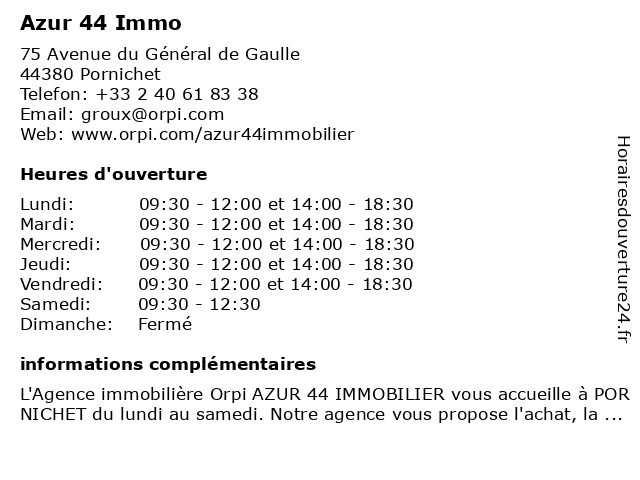 Azur 44 Immo

75 Avenue du Général de Gaulle
44380 Pornichet
Telefon: +33 2 40 61 83 38
Email: groux@orpi.com
Web: www.orpi.com/azur44immobilier

Heures d'ouverture

| | |
|---|---|
| Lundi: | 09:30 - 12:00 et 14:00 - 18:30 |
| Mardi: | 09:30 - 12:00 et 14:00 - 18:30 |
| Mercredi: | 09:30 - 12:00 et 14:00 - 18:30 |
| Jeudi: | 09:30 - 12:00 et 14:00 - 18:30 |
| Vendredi: | 09:30 - 12:00 et 14:00 - 18:30 |
| Samedi: | 09:30 - 12:30 |
| Dimanche: | Fermé |

informations complémentaires

L'Agence immobilière Orpi AZUR 44 IMMOBILIER vous accueille à POR NICHET du lundi au samedi. Notre agence vous propose l'achat, la ...

Horairesdouverture24.fr